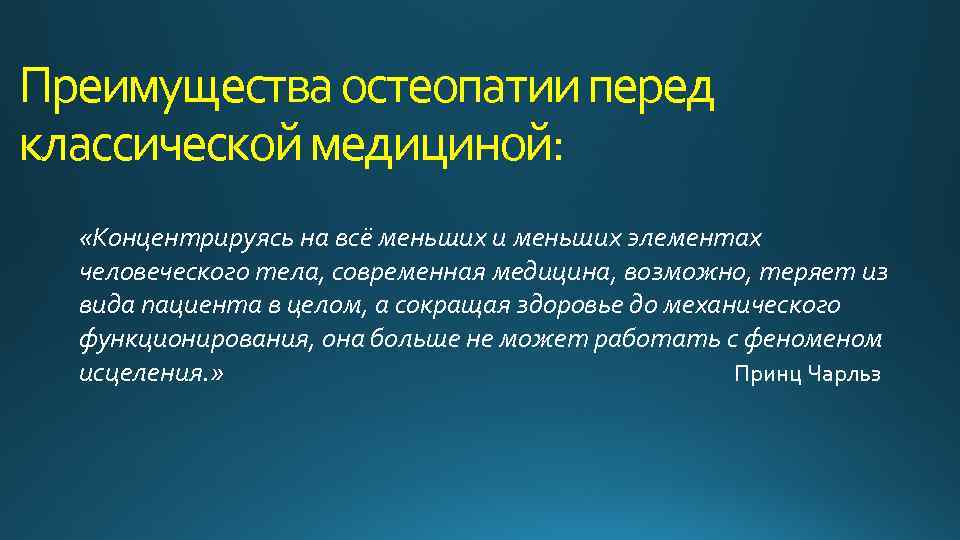 Преимущества остеопатии перед классической медициной:

«Концентрируясь на всё меньших и меньших элементах человеческого тела, современная медицина, возможно, теряет из вида пациента в целом, а сокращая здоровье до механического функционирования, она больше не может работать с феноменом исцеления.» Принц Чарльз